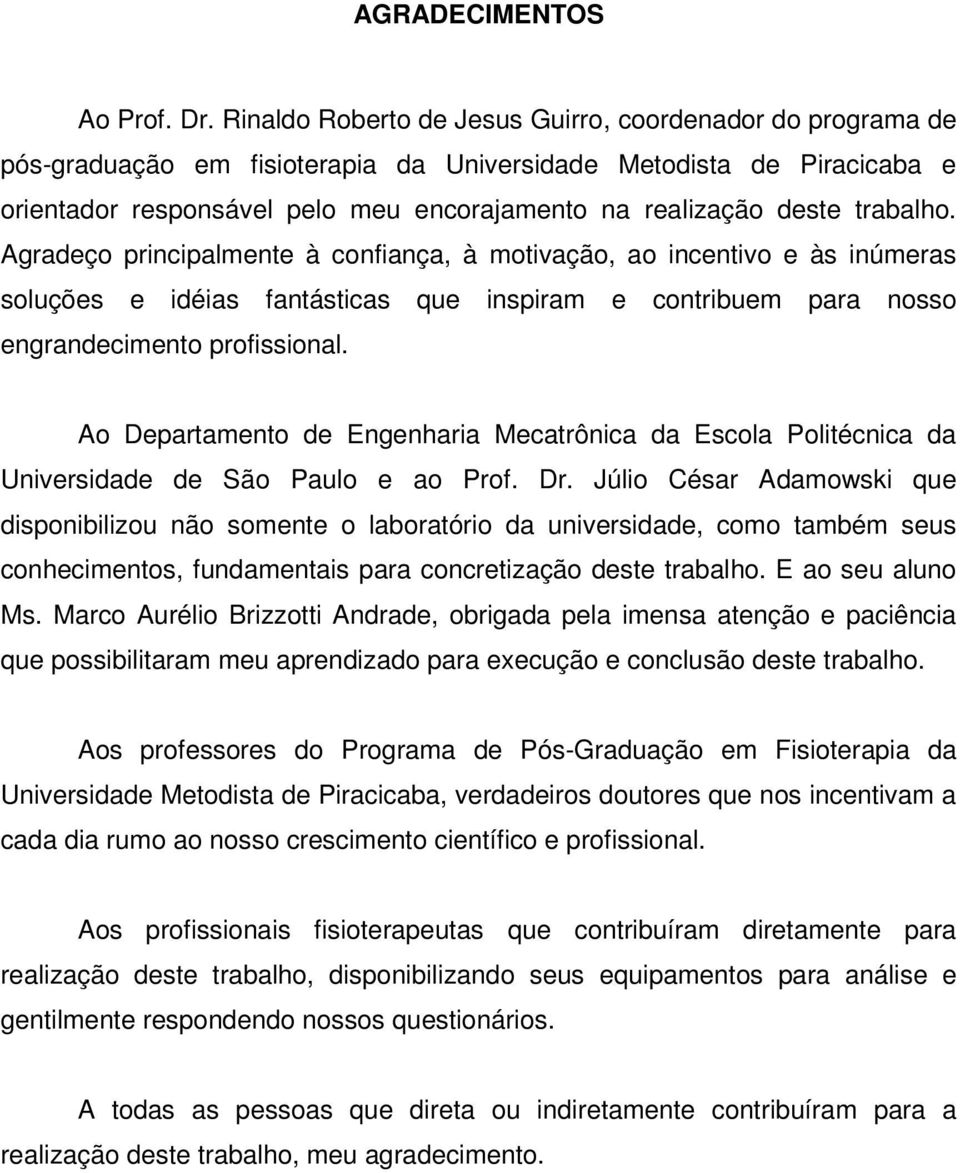 AGRADECIMENTOS

Ao Prof. Dr. Rinaldo Roberto de Jesus Guirro, coordenador do programa de pós-graduação em fisioterapia da Universidade Metodista de Piracicaba e orientador responsável pelo meu encorajamento na realização deste trabalho. Agradeço principalmente à confiança, à motivação, ao incentivo e às inúmeras soluções e idéias fantásticas que inspiram e contribuem para nosso engrandecimento profissional.

Ao Departamento de Engenharia Mecatrônica da Escola Politécnica da Universidade de São Paulo e ao Prof. Dr. Júlio César Adamowski que disponibilizou não somente o laboratório da universidade, como também seus conhecimentos, fundamentais para concretização deste trabalho. E ao seu aluno Ms. Marco Aurélio Brizzotti Andrade, obrigada pela imensa atenção e paciência que possibilitaram meu aprendizado para execução e conclusão deste trabalho.

Aos professores do Programa de Pós-Graduação em Fisioterapia da Universidade Metodista de Piracicaba, verdadeiros doutores que nos incentivam a cada dia rumo ao nosso crescimento científico e profissional.

Aos profissionais fisioterapeutas que contribuíram diretamente para realização deste trabalho, disponibilizando seus equipamentos para análise e gentilmente respondendo nossos questionários.

A todas as pessoas que direta ou indiretamente contribuíram para a realização deste trabalho, meu agradecimento.